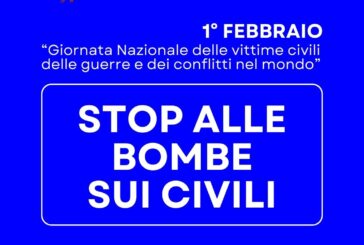 1° FEBBRAIO
“Giornata Nazionale delle vittime civili delle guerre e dei conflitti nel mondo”

STOP ALLE BOMBE SUI CIVILI